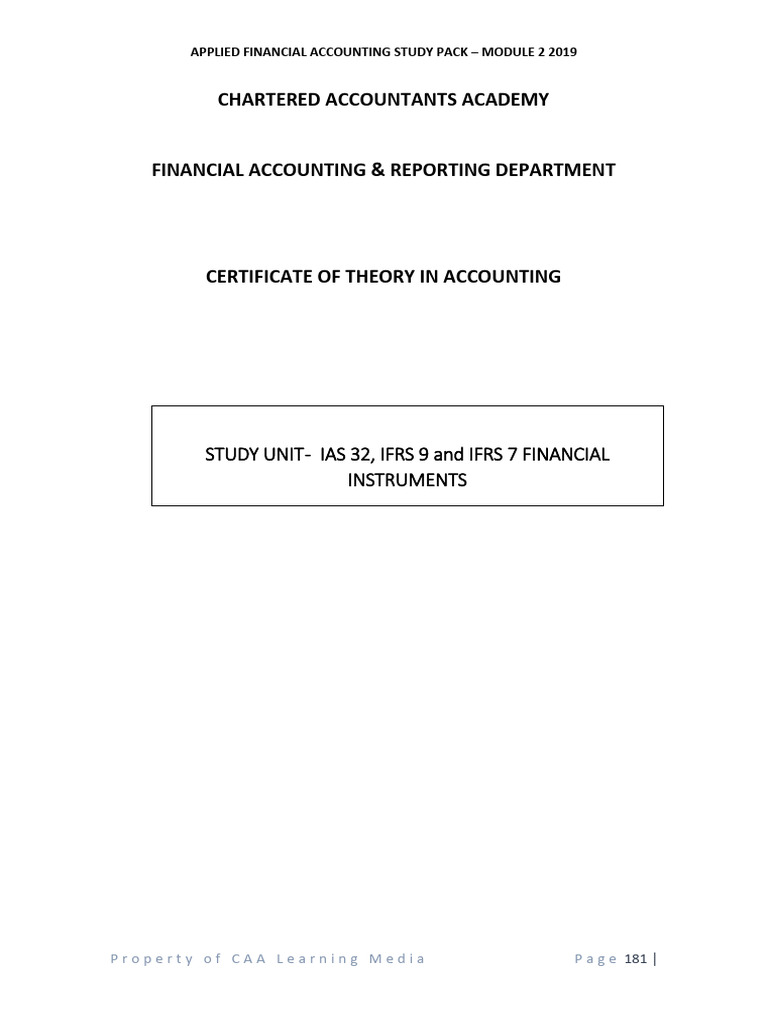 APPLIED FINANCIAL ACCOUNTING STUDY PACK – MODULE 2 2019

CHARTERED ACCOUNTANTS ACADEMY

FINANCIAL ACCOUNTING & REPORTING DEPARTMENT

CERTIFICATE OF THEORY IN ACCOUNTING

STUDY UNIT- IAS 32, IFRS 9 and IFRS 7 FINANCIAL INSTRUMENTS

Property of CAA Learning Media

Page 181 |